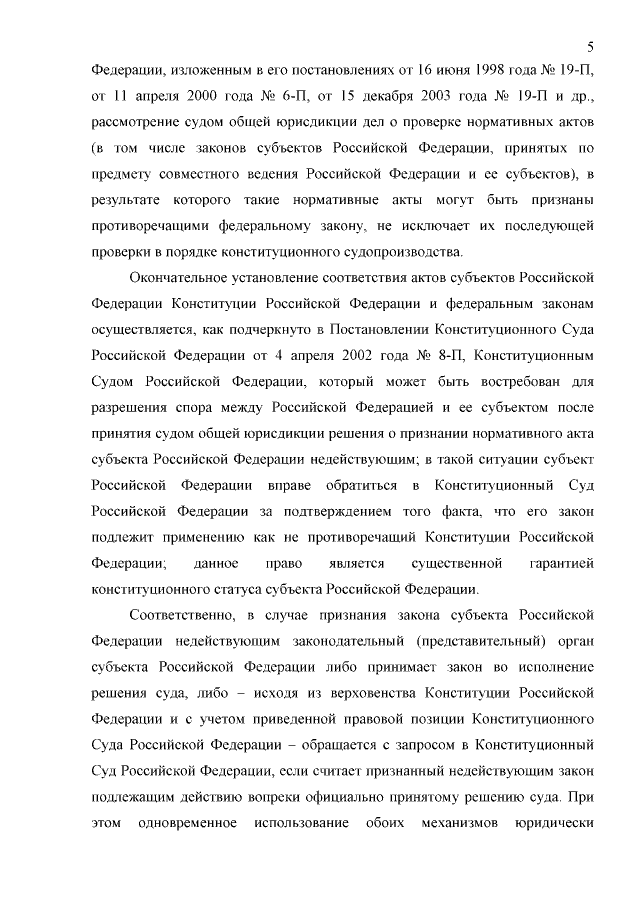 5

Федерации, изложенным в его постановлениях от 16 июня 1998 года № 19-П, от 11 апреля 2000 года № 6-П, от 15 декабря 2003 года № 19-П и др., рассмотрение судом общей юрисдикции дел о проверке нормативных актов (в том числе законов субъектов Российской Федерации, принятых по предмету совместного ведения Российской Федерации и ее субъектов), в результате которого такие нормативные акты могут быть признаны противоречащими федеральному закону, не исключает их последующей проверки в порядке конституционного судопроизводства.

Окончательное установление соответствия актов субъектов Российской Федерации Конституции Российской Федерации и федеральным законам осуществляется, как подчеркнуто в Постановлении Конституционного Суда Российской Федерации от 4 апреля 2002 года № 8-П, Конституционным Судом Российской Федерации, который может быть востребован для разрешения спора между Российской Федерацией и ее субъектом после принятия судом общей юрисдикции решения о признании нормативного акта субъекта Российской Федерации недействующим; в такой ситуации субъект Российской Федерации вправе обратиться в Конституционный Суд Российской Федерации за подтверждением того факта, что его закон подлежит применению как не противоречащий Конституции Российской Федерации; данное право является существенной гарантией конституционного статуса субъекта Российской Федерации.

Соответственно, в случае признания закона субъекта Российской Федерации недействующим законодательный (представительный) орган субъекта Российской Федерации либо принимает закон во исполнение решения суда, либо – исходя из верховенства Конституции Российской Федерации и с учетом приведенной правовой позиции Конституционного Суда Российской Федерации – обращается с запросом в Конституционный Суд Российской Федерации, если считает признанный недействующим закон подлежащим действию вопреки официально принятому решению суда. При этом одновременное использование обоих механизмов юридически